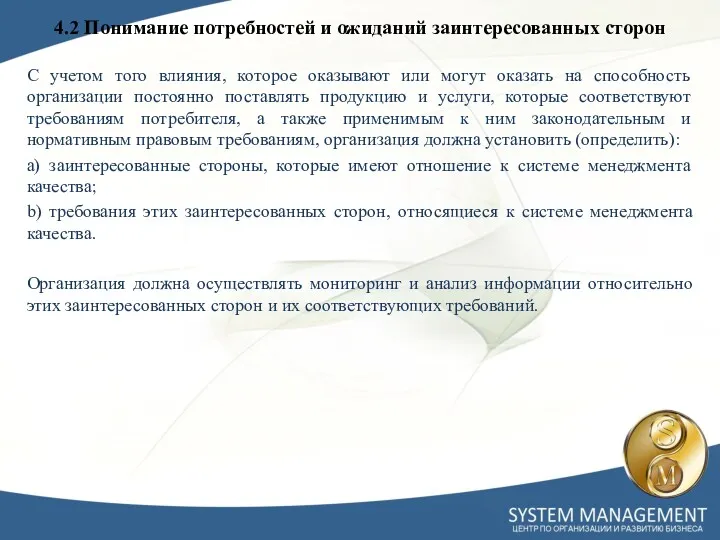 4.2 Понимание потребностей и ожиданий заинтересованных сторон

С учетом того влияния, которое оказывают или могут оказать на способность организации постоянно поставлять продукцию и услуги, которые соответствуют требованиям потребителя, а также применимым к ним законодательным и нормативным правовым требованиям, организация должна установить (определить):

a) заинтересованные стороны, которые имеют отношение к системе менеджмента качества;

b) требования этих заинтересованных сторон, относящиеся к системе менеджмента качества.

Организация должна осуществлять мониторинг и анализ информации относительно этих заинтересованных сторон и их соответствующих требований.

S
M

SYSTEM MANAGEMENT
ЦЕНТР ПО ОРГАНИЗАЦИИ И РАЗВИТИЮ БИЗНЕСА